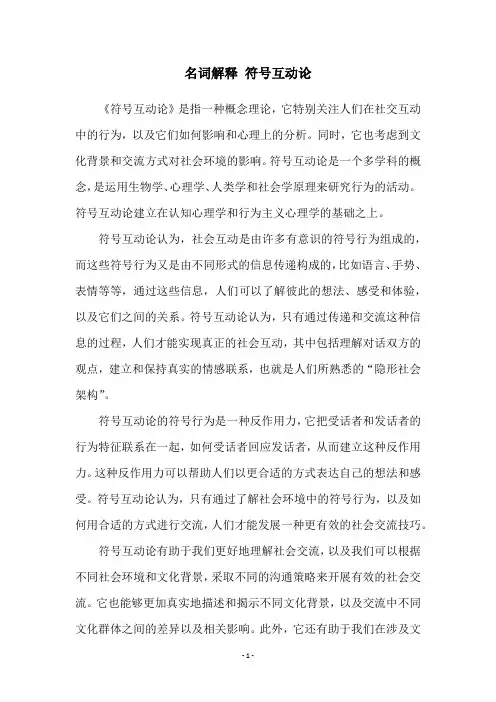 名词解释 符号互动论

《符号互动论》是指一种概念理论，它特别关注人们在社交互动中的行为，以及它们如何影响和心理上的分析。同时，它也考虑到文化背景和交流方式对社会环境的影响。符号互动论是一个多学科的概念，是运用生物学、心理学、人类学和社会学原理来研究行为的活动。符号互动论建立在认知心理学和行为主义心理学的基础之上。

符号互动论认为，社会互动是由许多有意识的符号行为组成的，而这些符号行为又是由不同形式的信息传递构成的，比如语言、手势、表情等等，通过这些信息，人们可以了解彼此的想法、感受和体验，以及它们之间的关系。符号互动论认为，只有通过传递和交流这种信息的过程，人们才能实现真正的社会互动，其中包括理解对话双方的观点，建立和保持真实的情感联系，也就是人们所熟悉的“隐形社会架构”。

符号互动论的符号行为是一种反作用力，它把受话者和发话者的行为特征联系在一起，如何受话者回应发话者，从而建立这种反作用力。这种反作用力可以帮助人们以更合适的方式表达自己的想法和感受。符号互动论认为，只有通过了解社会环境中的符号行为，以及如何用合适的方式进行交流，人们才能发展一种更有效的社会交流技巧。

符号互动论有助于我们更好地理解社会交流，以及我们可以根据不同社会环境和文化背景，采取不同的沟通策略来开展有效的社会交流。它也能够更加真实地描述和揭示不同文化背景，以及交流中不同文化群体之间的差异以及相关影响。此外，它还有助于我们在涉及文

- 1 -